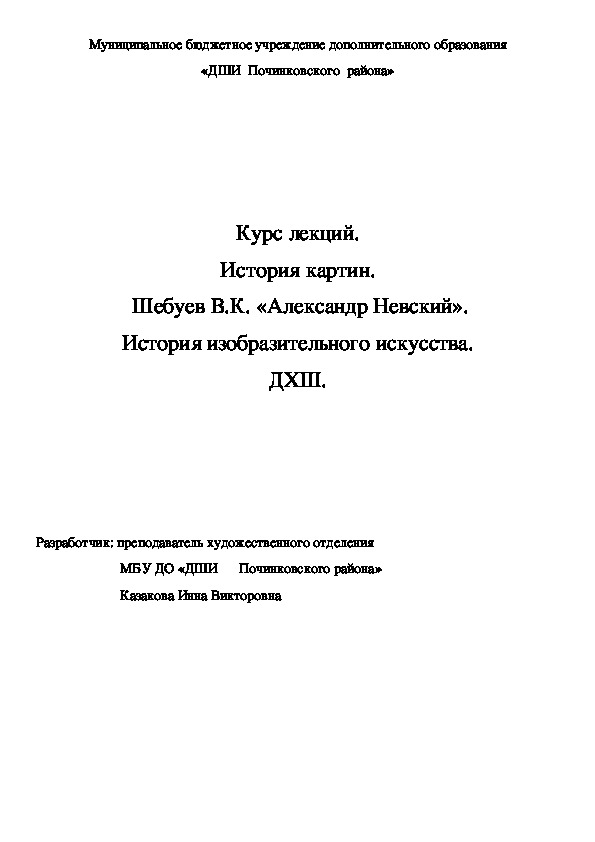 Муниципальное бюджетное учреждение дополнительного образования

«ДШИ Починковского района»

Курс лекций.

История картин.

Шебуев В.К. «Александр Невский».

История изобразительного искусства.

ДХШ.

Разработчик: преподаватель художественного отделения

МБУ ДО «ДШИ Починковского района»

Казакова Инна Викторовна